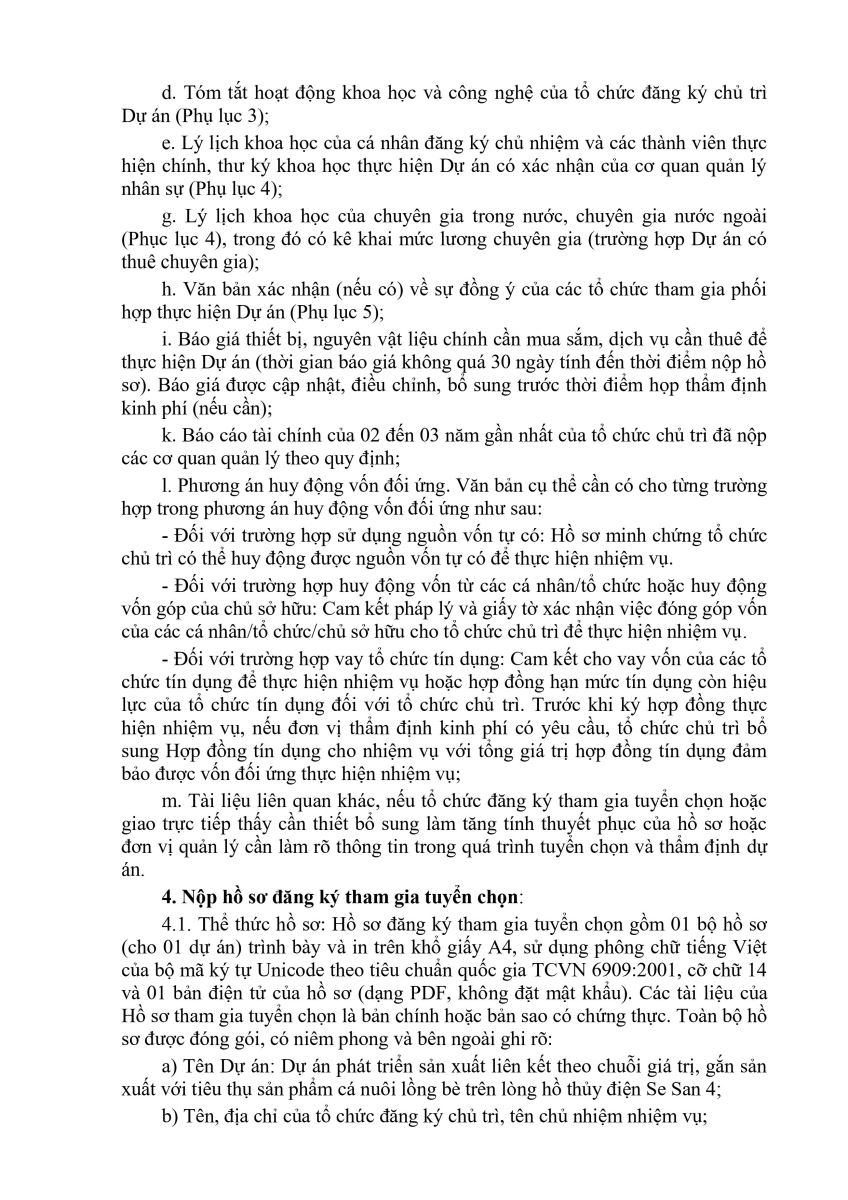 d. Tóm tắt hoạt động khoa học và công nghệ của tổ chức đăng ký chủ trì Dự án (Phụ lục 3);

e. Lý lịch khoa học của cá nhân đăng ký chủ nhiệm và các thành viên thực hiện chính, thư ký khoa học thực hiện Dự án có xác nhận của cơ quan quản lý nhân sự (Phụ lục 4);

g. Lý lịch khoa học của chuyên gia trong nước, chuyên gia nước ngoài (Phục lục 4), trong đó có kê khai mức lương chuyên gia (trường hợp Dự án có thuê chuyên gia);

h. Văn bản xác nhận (nếu có) về sự đồng ý của các tổ chức tham gia phối hợp thực hiện Dự án (Phụ lục 5);

i. Báo giá thiết bị, nguyên vật liệu chính cần mua sắm, dịch vụ cần thuê để thực hiện Dự án (thời gian báo giá không quá 30 ngày tính đến thời điểm nộp hồ sơ). Báo giá được cập nhật, điều chỉnh, bổ sung trước thời điểm họp thẩm định kinh phí (nếu cần);

k. Báo cáo tài chính của 02 đến 03 năm gần nhất của tổ chức chủ trì đã nộp các cơ quan quản lý theo quy định;

l. Phương án huy động vốn đối ứng. Văn bản cụ thể cần có cho từng trường hợp trong phương án huy động vốn đối ứng như sau:

- Đối với trường hợp sử dụng nguồn vốn tự có: Hồ sơ minh chứng tổ chức chủ trì có thể huy động được nguồn vốn tự có để thực hiện nhiệm vụ.

- Đối với trường hợp huy động vốn từ các cá nhân/tổ chức hoặc huy động vốn góp của chủ sở hữu: Cam kết pháp lý và giấy tờ xác nhận việc đóng góp vốn của các cá nhân/tổ chức/chủ sở hữu cho tổ chức chủ trì để thực hiện nhiệm vụ.

- Đối với trường hợp vay tổ chức tín dụng: Cam kết cho vay vốn của các tổ chức tín dụng để thực hiện nhiệm vụ hoặc hợp đồng hạn mức tín dụng còn hiệu lực của tổ chức tín dụng đối với tổ chức chủ trì. Trước khi ký hợp đồng thực hiện nhiệm vụ, nếu đơn vị thẩm định kinh phí có yêu cầu, tổ chức chủ trì bổ sung Hợp đồng tín dụng cho nhiệm vụ với tổng giá trị hợp đồng tín dụng đảm bảo được vốn đối ứng thực hiện nhiệm vụ;

m. Tài liệu liên quan khác, nếu tổ chức đăng ký tham gia tuyển chọn hoặc giao trực tiếp thấy cần thiết bổ sung làm tăng tính thuyết phục của hồ sơ hoặc đơn vị quản lý cần làm rõ thông tin trong quá trình tuyển chọn và thẩm định dự án.

4. Nộp hồ sơ đăng ký tham gia tuyển chọn:

4.1. Thể thức hồ sơ: Hồ sơ đăng ký tham gia tuyển chọn gồm 01 bộ hồ sơ (cho 01 dự án) trình bày và in trên khổ giấy A4, sử dụng phông chữ tiếng Việt của bộ mã ký tự Unicode theo tiêu chuẩn quốc gia TCVN 6909:2001, cỡ chữ 14 và 01 bản điện tử của hồ sơ (dạng PDF, không đặt mật khẩu). Các tài liệu của Hồ sơ tham gia tuyển chọn là bản chính hoặc bản sao có chứng thực. Toàn bộ hồ sơ được đóng gói, có niêm phong và bên ngoài ghi rõ:

a) Tên Dự án: Dự án phát triển sản xuất liên kết theo chuỗi giá trị, gắn sản xuất với tiêu thụ sản phẩm cá nuôi lồng bè trên lòng hồ thủy điện Se San 4;

b) Tên, địa chỉ của tổ chức đăng ký chủ trì, tên chủ nhiệm nhiệm vụ;